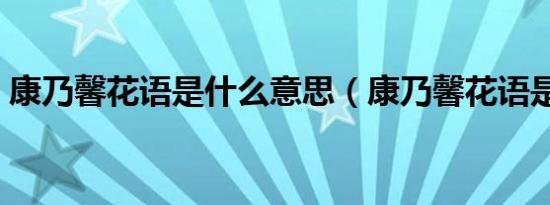 康乃馨花语是什么意思（康乃馨花语是